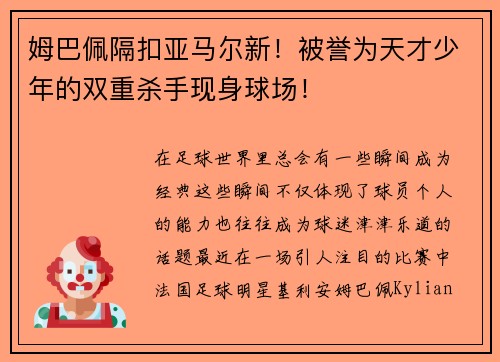 姆巴佩隔扣亚马尔新！被誉为天才少年的双重杀手现身球场！

在足球世界里总会有一些瞬间成为经典这些瞬间不仅体现了球员个人的能力也往往成为球迷津津乐道的话题最近在一场引人注目的比赛中法国足球明星基利安姆巴佩Kylian